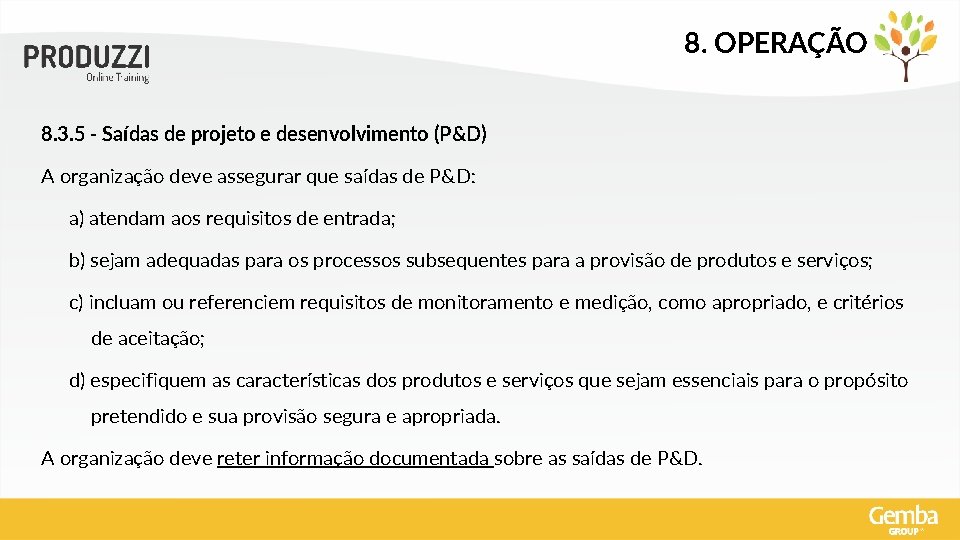 PRODUZZI
Online Training

8. OPERAÇÃO

8.3.5 - Saídas de projeto e desenvolvimento (P&D)

A organização deve assegurar que saídas de P&D:

a) atendam aos requisitos de entrada;

b) sejam adequadas para os processos subsequentes para a provisão de produtos e serviços;

c) incluam ou referenciem requisitos de monitoramento e medição, como apropriado, e critérios de aceitação;

d) especifiquem as características dos produtos e serviços que sejam essenciais para o propósito pretendido e sua provisão segura e apropriada.

A organização deve reter informação documentada sobre as saídas de P&D.

Gemba GROUP